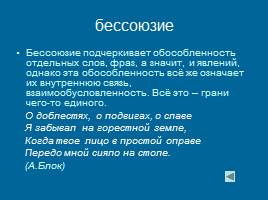 бессоюзие

• Бессоюзие подчеркивает обособленность отдельных слов, фраз, а значит, и явлений, однако эта обособленность всё же означает их внутреннюю связь, взаимообусловленность. Всё это – грани чего-то единого.

О доблестях, о подвигах, о славе
Я забывал на горестной земле,
Когда твое лицо в простой оправе
Передо мной сияло на столе.
(А.Блок)